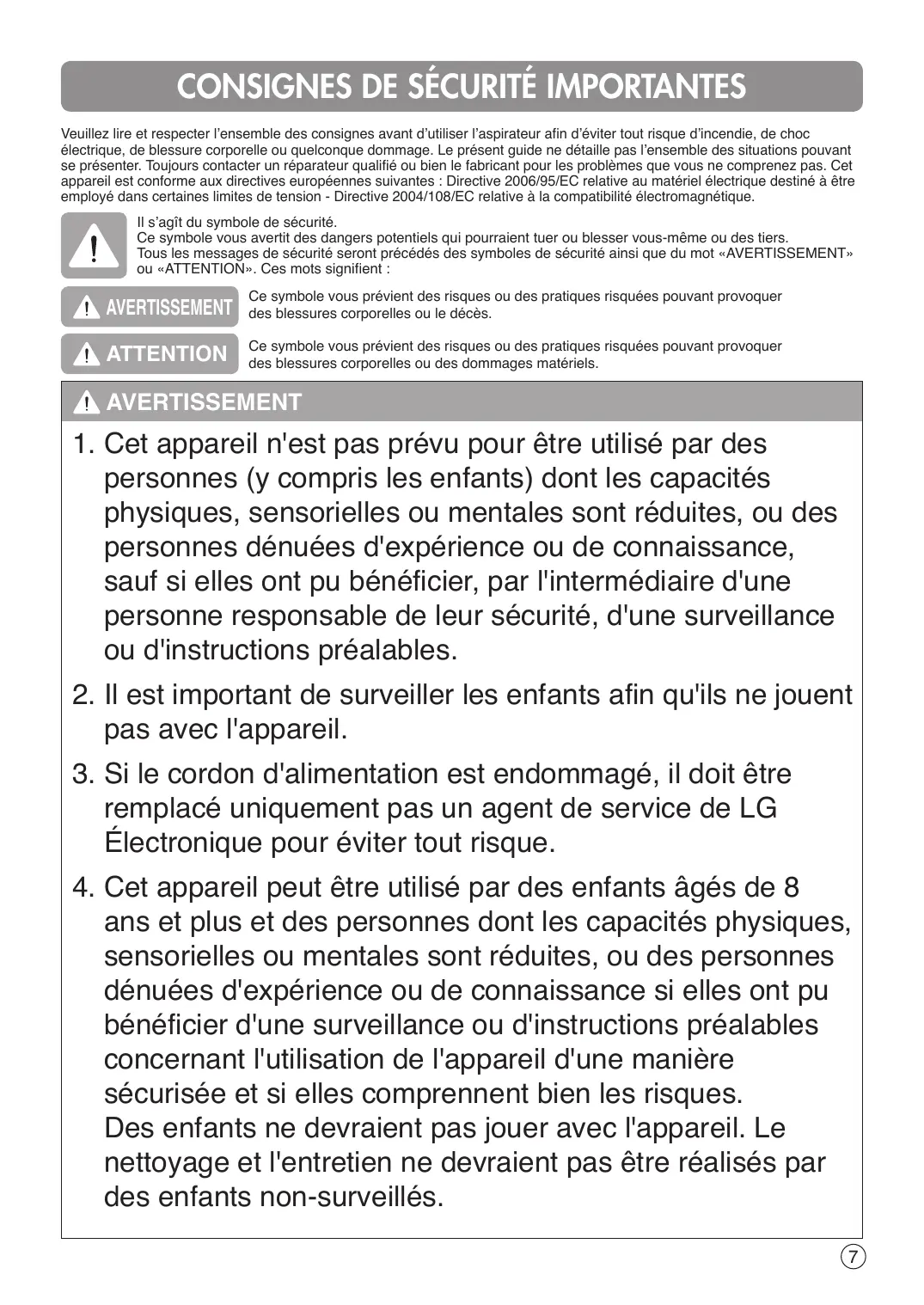 CONSIGNES DE SÉCURITÉ IMPORTANTES

Veuillez lire et respecter l'ensemble des consignes avant d'utiliser l'aspirateur afin d'éviter tout risque d'incendie, de choc électrique, de blessure corporelle ou quelconque dommage. Le présent guide ne détaille pas l'ensemble des situations pouvant se présenter. Toujours contacter un réparateur qualifié ou bien le fabricant pour les problèmes que vous ne comprenez pas. Cet appareil est conforme aux directives européennes suivantes : Directive 2006/95/EC relative au matériel électrique destiné à être employé dans certaines limites de tension - Directive 2004/108/EC relative à la compatibilité électromagnétique.

Il s'agît du symbole de sécurité.
Ce symbole vous avertit des dangers potentiels qui pourraient tuer ou blesser vous-même ou des tiers.
Tous les messages de sécurité seront précédés des symboles de sécurité ainsi que du mot «AVERTISSEMENT» ou «ATTENTION». Ces mots signifient :

AVERTISSEMENT Ce symbole vous prévient des risques ou des pratiques risquées pouvant provoquer des blessures corporelles ou le décès.

ATTENTION Ce symbole vous prévient des risques ou des pratiques risquées pouvant provoquer des blessures corporelles ou des dommages matériels.

AVERTISSEMENT

1. Cet appareil n'est pas prévu pour être utilisé par des personnes (y compris les enfants) dont les capacités physiques, sensorielles ou mentales sont réduites, ou des personnes dénuées d'expérience ou de connaissance, sauf si elles ont pu bénéficier, par l'intermédiaire d'une personne responsable de leur sécurité, d'une surveillance ou d'instructions préalables.

2. Il est important de surveiller les enfants afin qu'ils ne jouent pas avec l'appareil.

3. Si le cordon d'alimentation est endommagé, il doit être remplacé uniquement pas un agent de service de LG Électronique pour éviter tout risque.

4. Cet appareil peut être utilisé par des enfants âgés de 8 ans et plus et des personnes dont les capacités physiques, sensorielles ou mentales sont réduites, ou des personnes dénuées d'expérience ou de connaissance si elles ont pu bénéficier d'une surveillance ou d'instructions préalables concernant l'utilisation de l'appareil d'une manière sécurisée et si elles comprennent bien les risques.
Des enfants ne devraient pas jouer avec l'appareil. Le nettoyage et l'entretien ne devraient pas être réalisés par des enfants non-surveillés.

7